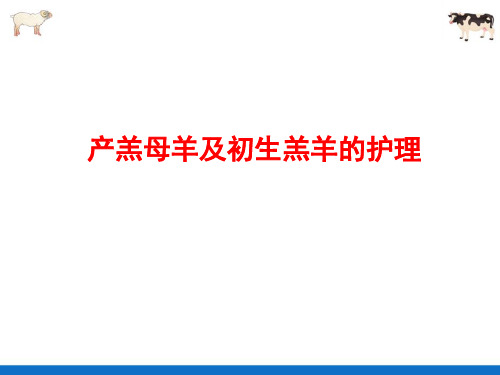 产羔母羊及初生羔羊的护理